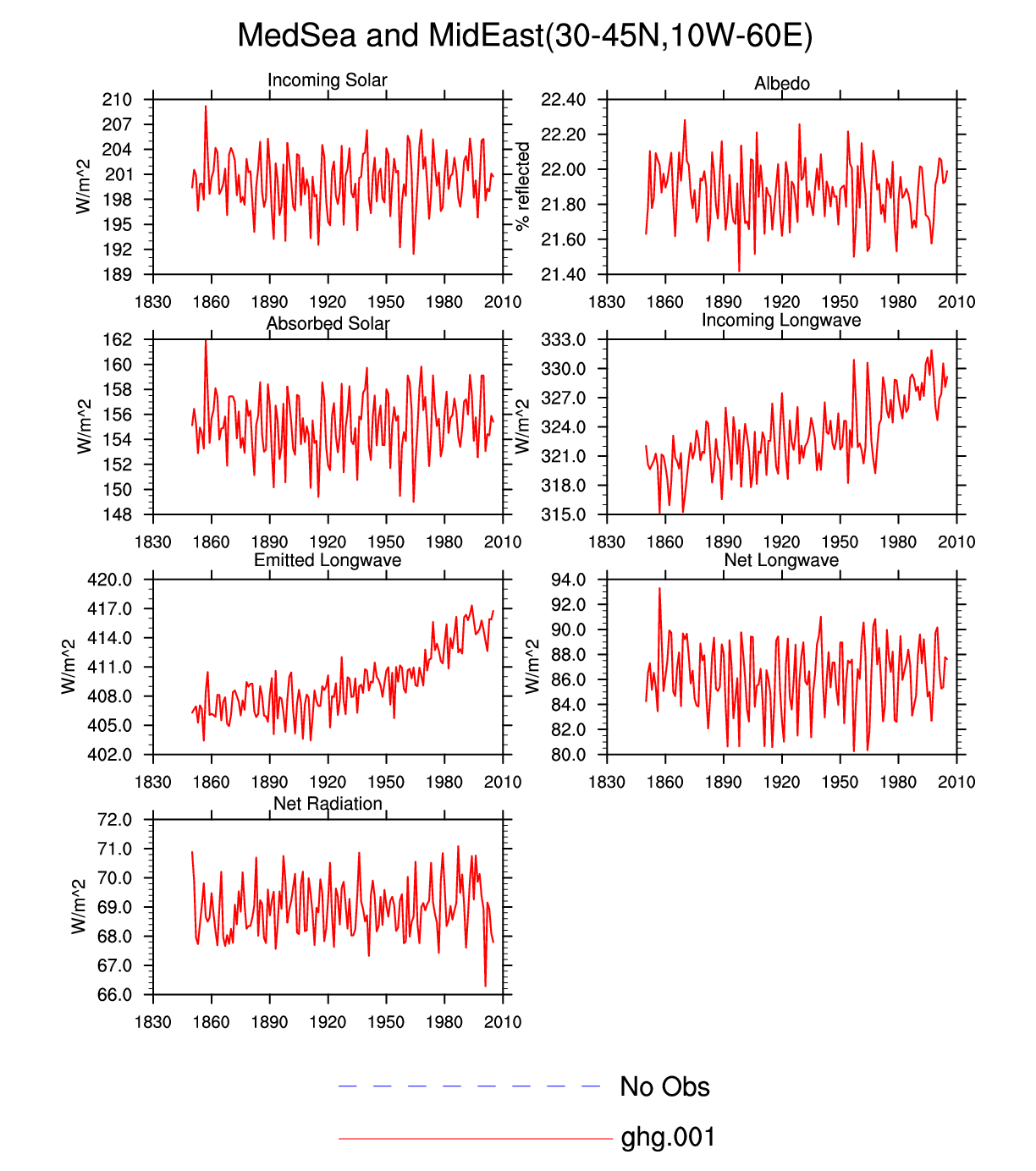 MedSea and MidEast(30-45N,10W-60E)

Incoming Solar

W/m^2

210
207
204
201
198
195
192
189

1830 1860 1890 1920 1950 1980 2010

Albedo

% reflected

22.40
22.20
22.00
21.80
21.60
21.40

1830 1860 1890 1920 1950 1980 2010

Absorbed Solar

W/m^2

162
160
158
156
154
152
150
148

1830 1860 1890 1920 1950 1980 2010

Incoming Longwave

W/m^2

333.0
330.0
327.0
324.0
321.0
318.0
315.0

1830 1860 1890 1920 1950 1980 2010

Emitted Longwave

W/m^2

420.0
417.0
414.0
411.0
408.0
405.0
402.0

1830 1860 1890 1920 1950 1980 2010

Net Longwave

W/m^2

94.0
92.0
90.0
88.0
86.0
84.0
82.0
80.0

1830 1860 1890 1920 1950 1980 2010

Net Radiation

W/m^2

72.0
71.0
70.0
69.0
68.0
67.0
66.0

1830 1860 1890 1920 1950 1980 2010

No Obs

ghg.001